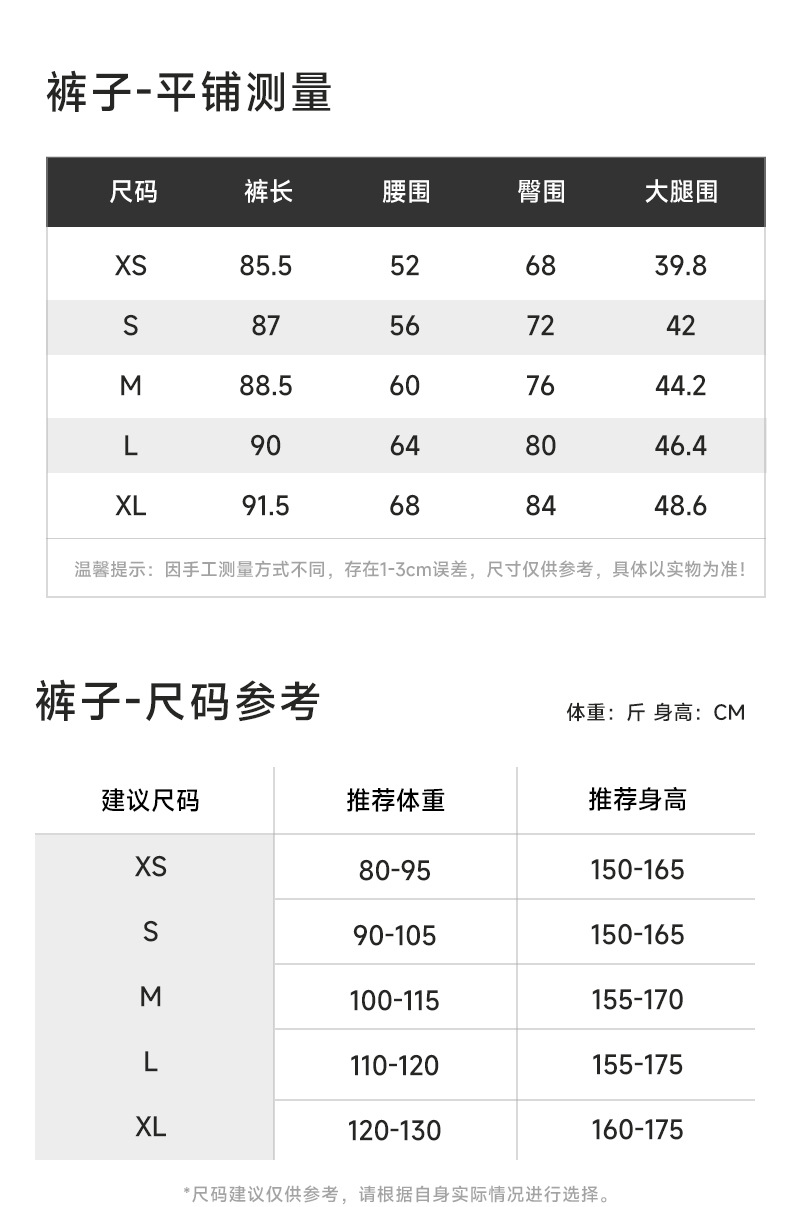 裤子-平铺测量

| 尺码 | 裤长 | 腰围 | 臀围 | 大腿围 |
|---|---|---|---|---|
| XS | 85.5 | 52 | 68 | 39.8 |
| S | 87 | 56 | 72 | 42 |
| M | 88.5 | 60 | 76 | 44.2 |
| L | 90 | 64 | 80 | 46.4 |
| XL | 91.5 | 68 | 84 | 48.6 |

温馨提示：因手工测量方式不同，存在1-3cm误差，尺寸仅供参考，具体以实物为准！

裤子-尺码参考

体重：斤 身高：CM

| 建议尺码 | 推荐体重 | 推荐身高 |
|---|---|---|
| XS | 80-95 | 150-165 |
| S | 90-105 | 150-165 |
| M | 100-115 | 155-170 |
| L | 110-120 | 155-175 |
| XL | 120-130 | 160-175 |

*尺码建议仅供参考，请根据自身实际情况进行选择。